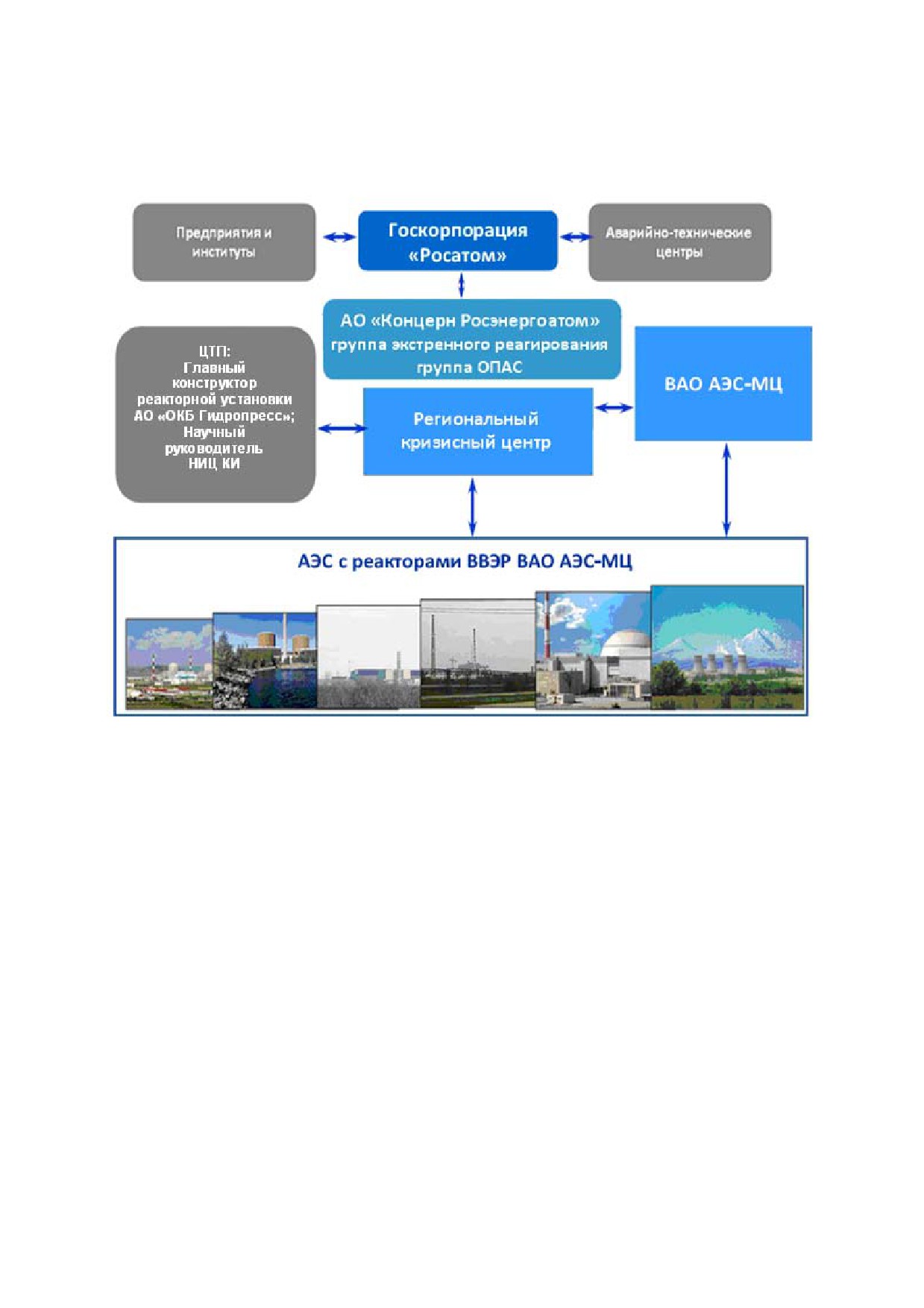 Предприятия и институты

Госкорпорация «Росатом»

Аварийно-технические центры

АО «Концерн Росэнергоатом» группа экстренного реагирования группа ОПАС

ЦТП: Главный конструктор реакторной установки АО «ОКБ Гидропресс»; Научный руководитель НИЦ КИ

Региональный кризисный центр

ВАО АЭС-МЦ

АЭС с реакторами ВВЭР ВАО АЭС-МЦ